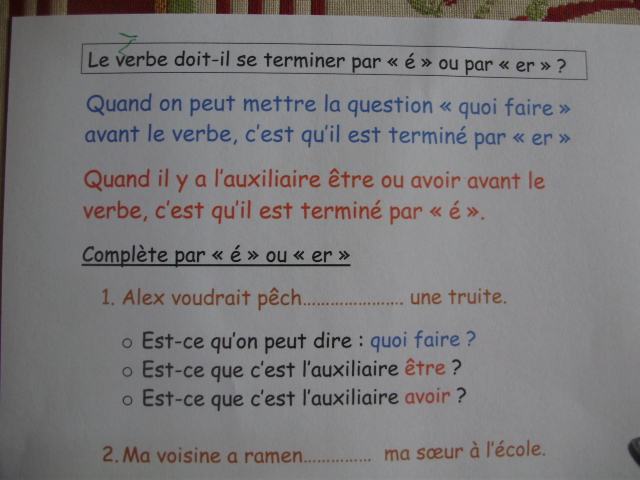 Le verbe doit-il se terminer par « é » ou par « er » ?

Quand on peut mettre la question « quoi faire » avant le verbe, c'est qu'il est terminé par « er »

Quand il y a l'auxiliaire être ou avoir avant le verbe, c'est qu'il est terminé par « é ».

Complète par « é » ou « er »

1. Alex voudrait pêch………………… une truite.

○ Est-ce qu'on peut dire : quoi faire ?
○ Est-ce que c'est l'auxiliaire être ?
○ Est-ce que c'est l'auxiliaire avoir ?

2. Ma voisine a ramen………….. ma sœur à l'école.